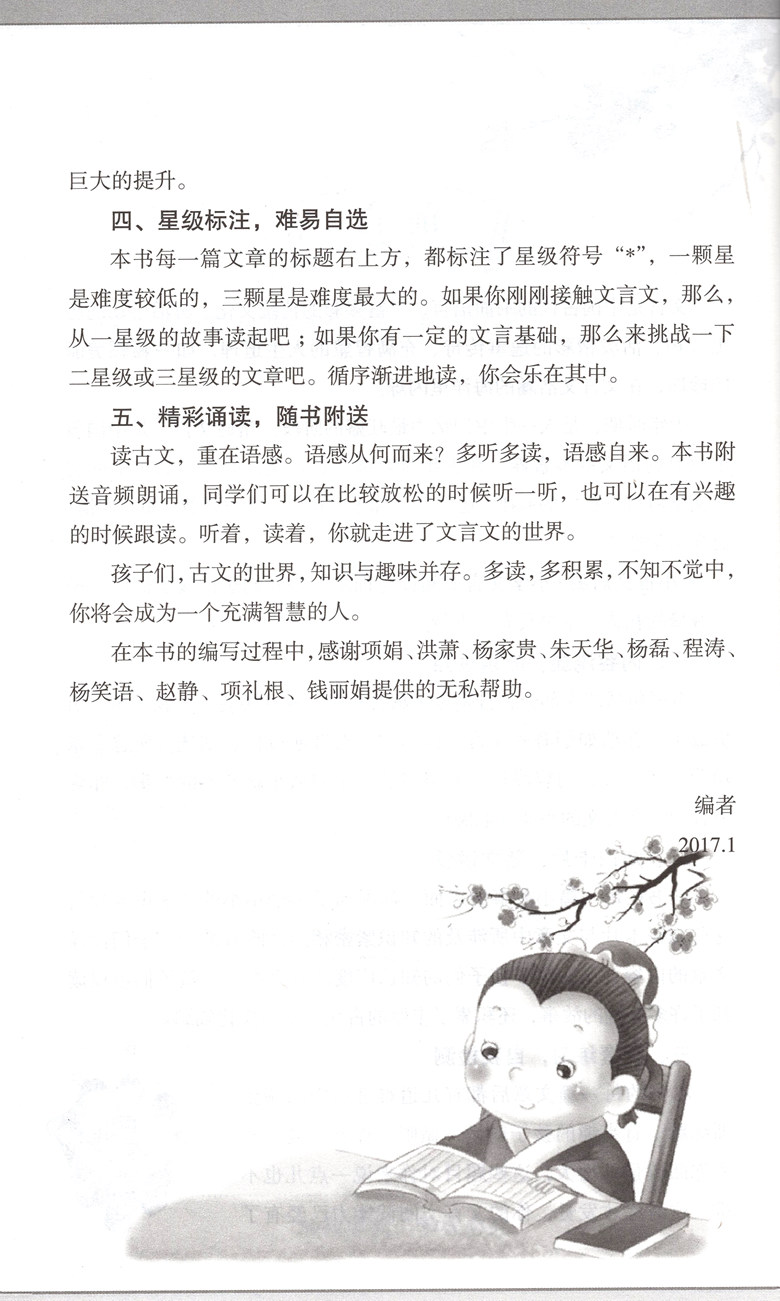 巨大的提升。

四、星级标注，难易自选

本书每一篇文章的标题右上方，都标注了星级符号“*”，一颗星是难度较低的，三颗星是难度最大的。如果你刚刚接触文言文，那么，从一星级的故事读起吧；如果你有一定的文言基础，那么来挑战一下二星级或三星级的文章吧。循序渐进地读，你会乐在其中。

五、精彩诵读，随书附送

读古文，重在语感。语感从何而来？多听多读，语感自来。本书附送音频朗诵，同学们可以在比较放松的时候听一听，也可以在有兴趣的时候跟读。听着，读着，你就走进了文言文的世界。

孩子们，古文的世界，知识与趣味并存。多读，多积累，不知不觉中，你将会成为一个充满智慧的人。

在本书的编写过程中，感谢项娟、洪萧、杨家贵、朱天华、杨磊、程涛、杨笑语、赵静、项礼根、钱丽娟提供的无私帮助。

编者

2017.1